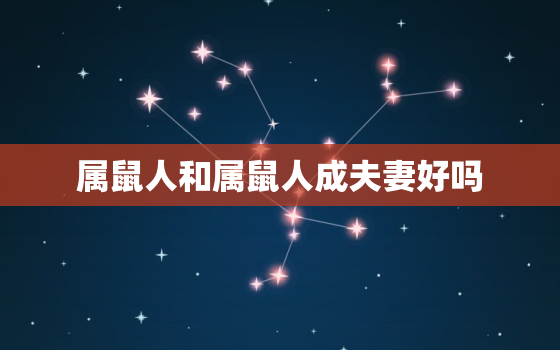 属鼠人和属鼠人成夫妻好吗